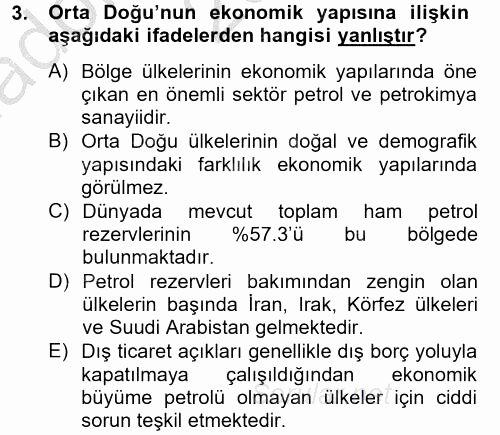 3. Orta Doğu'nun ekonomik yapısına ilişkin aşağıdaki ifadelerden hangisi yanlıştır?

A) Bölge ülkelerinin ekonomik yapılarında öne çıkan en önemli sektör petrol ve petrokimya sanayiidir.
B) Orta Doğu ülkelerinin doğal ve demografik yapısındaki farklılık ekonomik yapılarında görülmez.
C) Dünyada mevcut toplam ham petrol rezervlerinin %57.3'ü bu bölgede bulunmaktadır.
D) Petrol rezervleri bakımından zengin olan ülkelerin başında İran, Irak, Körfez ülkeleri ve Suudi Arabistan gelmektedir.
E) Dış ticaret açıkları genellikle dış borç yoluyla kapatılmaya çalışıldığından ekonomik büyüme petrolü olmayan ülkeler için ciddi sorun teşkil etmektedir.

Sorular.net